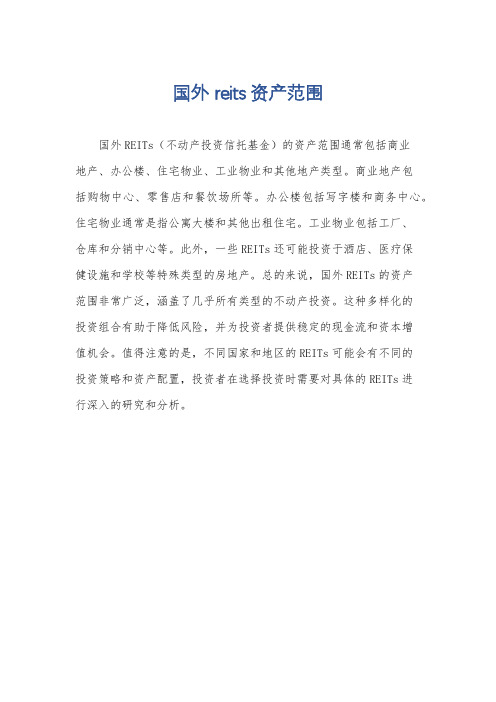 国外 reits 资产范围

国外 REITs（不动产投资信托基金）的资产范围通常包括商业地产、办公楼、住宅物业、工业物业和其他地产类型。商业地产包括购物中心、零售店和餐饮场所等。办公楼包括写字楼和商务中心。住宅物业通常是指公寓大楼和其他出租住宅。工业物业包括工厂、仓库和分销中心等。此外，一些 REITs 还可能投资于酒店、医疗保健设施和学校等特殊类型的房地产。总的来说，国外 REITs 的资产范围非常广泛，涵盖了几乎所有类型的不动产投资。这种多样化的投资组合有助于降低风险，并为投资者提供稳定的现金流和资本增值机会。值得注意的是，不同国家和地区的 REITs 可能会有不同的投资策略和资产配置，投资者在选择投资时需要对具体的 REITs 进行深入的研究和分析。